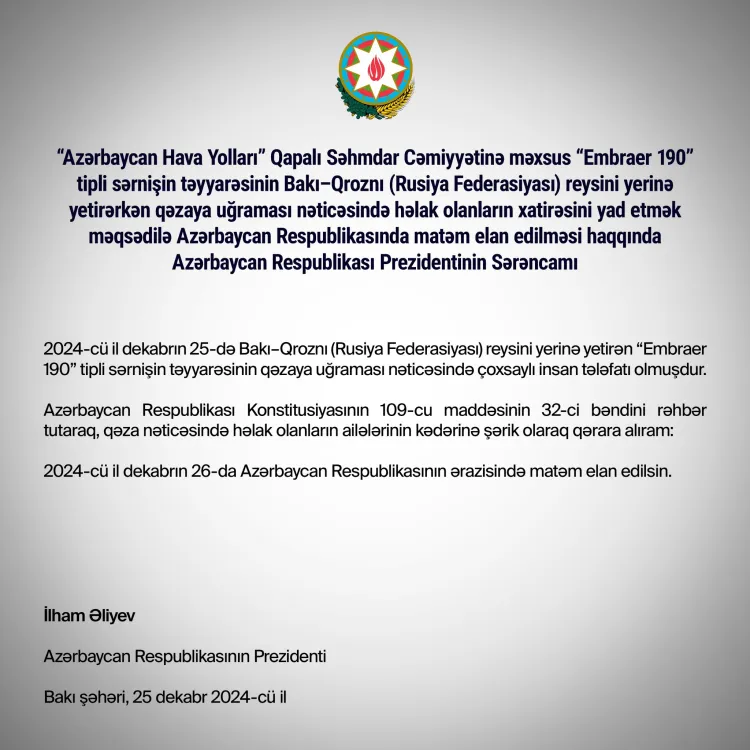 “Azərbaycan Hava Yolları” Qapalı Səhmdar Cəmiyyətinə məxsus “Embraer 190” tipli sərnişin təyyarəsinin Bakı–Qroznı (Rusiya Federasiyası) reysini yerinə yetirərkən qəzaya uğraması nəticəsində həlak olanların xatirəsini yad etmək məqsədilə Azərbaycan Respublikasında matəm elan edilməsi haqqında Azərbaycan Respublikası Prezidentinin Sərəncamı

2024-cü il dekabrın 25-də Bakı–Qroznı (Rusiya Federasiyası) reysini yerinə yetirən “Embraer 190” tipli sərnişin təyyarəsinin qəzaya uğraması nəticəsində çoxsaylı insan tələfatı olmuşdur.

Azərbaycan Respublikası Konstitusiyasının 109-cu maddəsinin 32-ci bəndini rəhbər tutaraq, qəza nəticəsində həlak olanların ailələrinin kədərinə şərik olaraq qərara alıram:

2024-cü il dekabrın 26-da Azərbaycan Respublikasının ərazisində matəm elan edilsin.

İlham Əliyev

Azərbaycan Respublikasının Prezidenti

Bakı şəhəri, 25 dekabr 2024-cü il